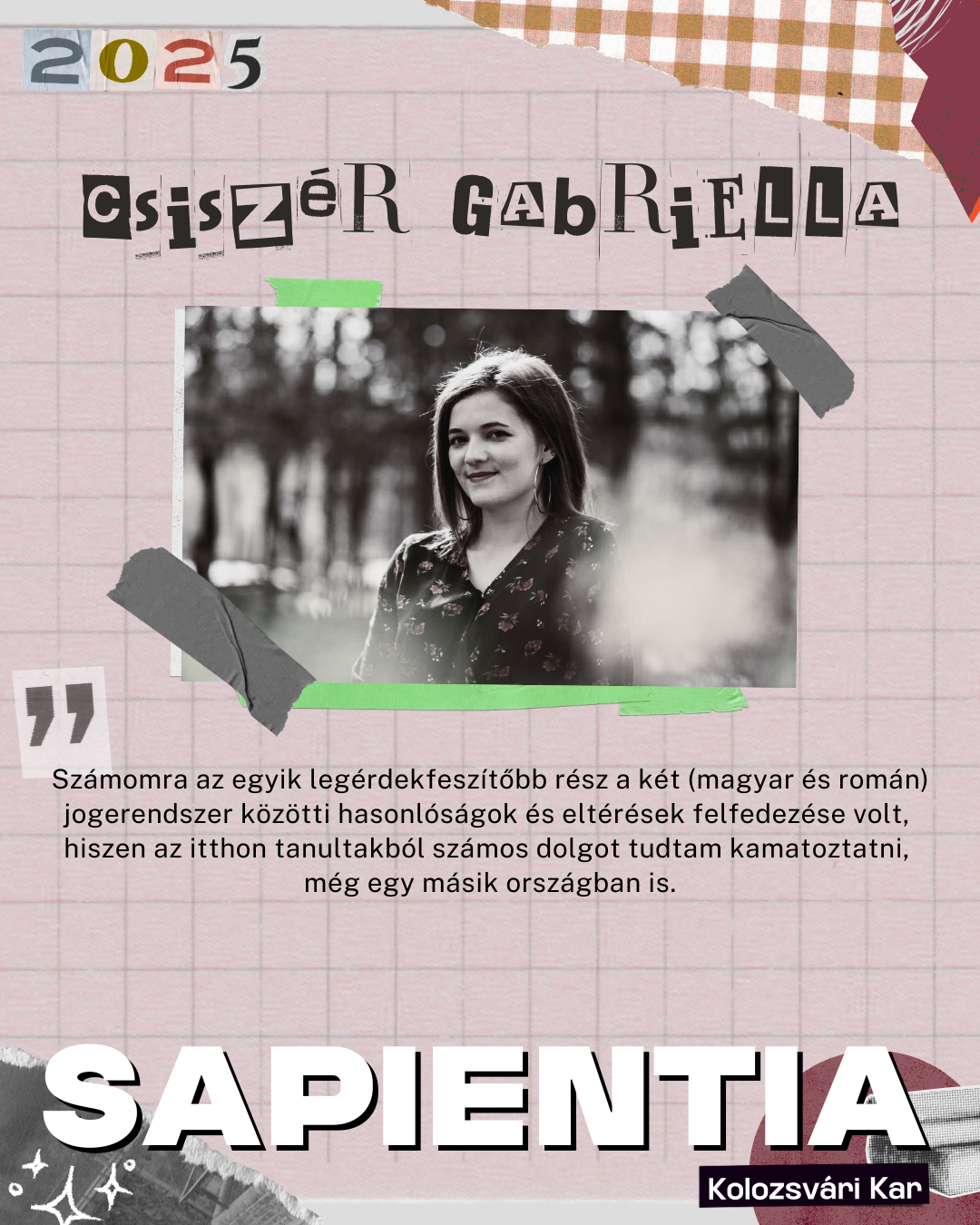 2025

CsiszéR GabRiElla

"

Számomra az egyik legérdekfeszítőbb rész a két (magyar és román) jogerendszer közötti hasonlóságok és eltérések felfedezése volt, hiszen az itthon tanultakból számos dolgot tudtam kamatoztatni, még egy másik országban is.

SAPIENTIA

Kolozsvári Kar